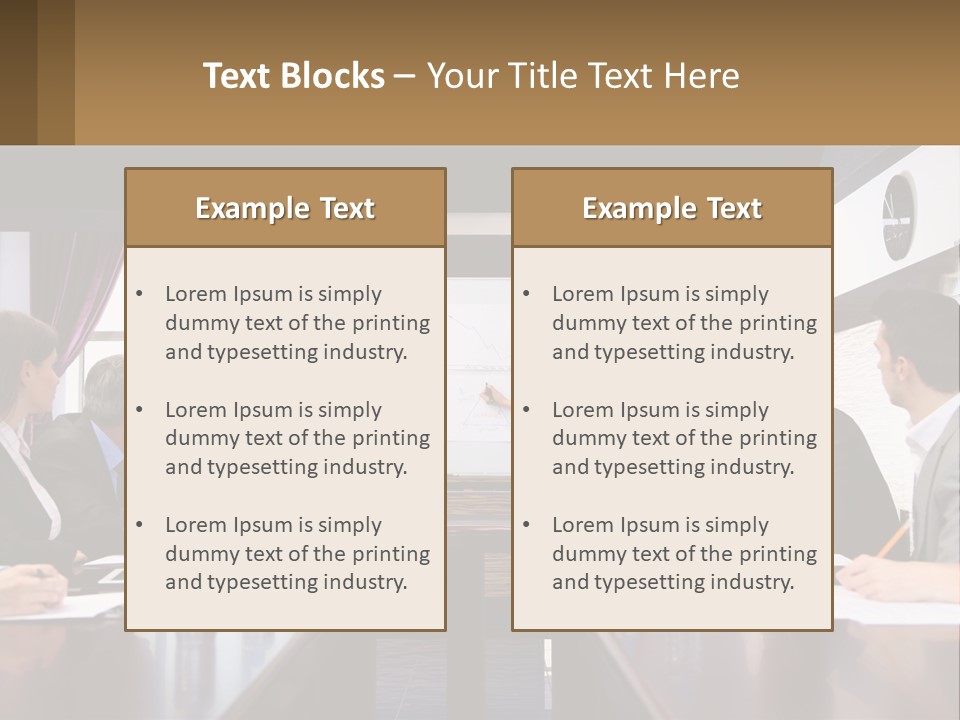 Text Blocks – Your Title Text Here

Example Text

• Lorem Ipsum is simply dummy text of the printing and typesetting industry.

• Lorem Ipsum is simply dummy text of the printing and typesetting industry.

• Lorem Ipsum is simply dummy text of the printing and typesetting industry.

Example Text

• Lorem Ipsum is simply dummy text of the printing and typesetting industry.

• Lorem Ipsum is simply dummy text of the printing and typesetting industry.

• Lorem Ipsum is simply dummy text of the printing and typesetting industry.